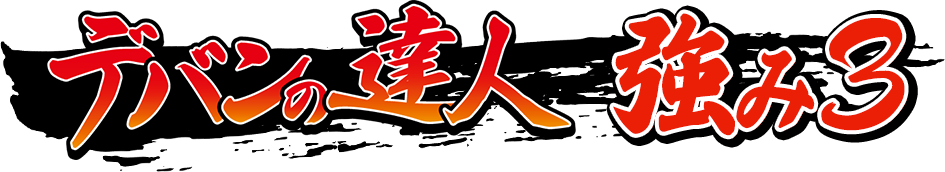 デバンの達人 強み3